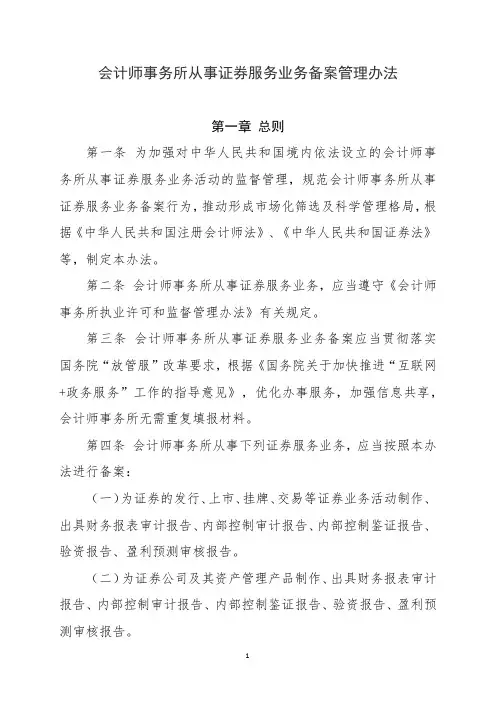 会计师事务所从事证券服务业务备案管理办法

第一章 总则

第一条 为加强对中华人民共和国境内依法设立的会计师事务所从事证券服务业务活动的监督管理，规范会计师事务所从事证券服务业务备案行为，推动形成市场化筛选及科学管理格局，根据《中华人民共和国注册会计师法》、《中华人民共和国证券法》等，制定本办法。

第二条 会计师事务所从事证券服务业务，应当遵守《会计师事务所执业许可和监督管理办法》有关规定。

第三条 会计师事务所从事证券服务业务备案应当贯彻落实国务院“放管服”改革要求，根据《国务院关于加快推进“互联网+政务服务”工作的指导意见》，优化办事服务，加强信息共享，会计师事务所无需重复填报材料。

第四条 会计师事务所从事下列证券服务业务，应当按照本办法进行备案：

（一）为证券的发行、上市、挂牌、交易等证券业务活动制作、出具财务报表审计报告、内部控制审计报告、内部控制鉴证报告、验资报告、盈利预测审核报告。

（二）为证券公司及其资产管理产品制作、出具财务报表审计报告、内部控制审计报告、内部控制鉴证报告、验资报告、盈利预测审核报告。

1